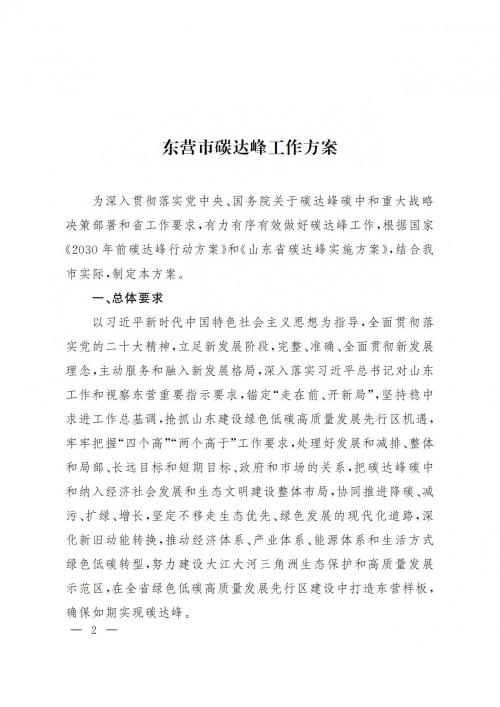 东营市碳达峰工作方案

为深入贯彻落实党中央、国务院关于碳达峰碳中和重大战略决策部署和省工作要求，有力有序有效做好碳达峰工作，根据国家《2030年前碳达峰行动方案》和《山东省碳达峰实施方案》，结合我市实际，制定本方案。

一、总体要求

以习近平新时代中国特色社会主义思想为指导，全面贯彻落实党的二十大精神，立足新发展阶段，完整、准确、全面贯彻新发展理念，主动服务和融入新发展格局，深入落实习近平总书记对山东工作和视察东营重要指示要求，锚定“走在前、开新局”，坚持稳中求进工作总基调，抢抓山东建设绿色低碳高质量发展先行区机遇，牢牢把握“四个高”“两个高于”工作要求，处理好发展和减排、整体和局部、长远目标和短期目标、政府和市场的关系，把碳达峰碳中和纳入经济社会发展和生态文明建设整体布局，协同推进降碳、减污、扩绿、增长，坚定不移走生态优先、绿色发展的现代化道路，深化新旧动能转换，推动经济体系、产业体系、能源体系和生活方式绿色低碳转型，努力建设大江大河三角洲生态保护和高质量发展示范区，在全省绿色低碳高质量发展先行区建设中打造东营样板，确保如期实现碳达峰。

— 2 —